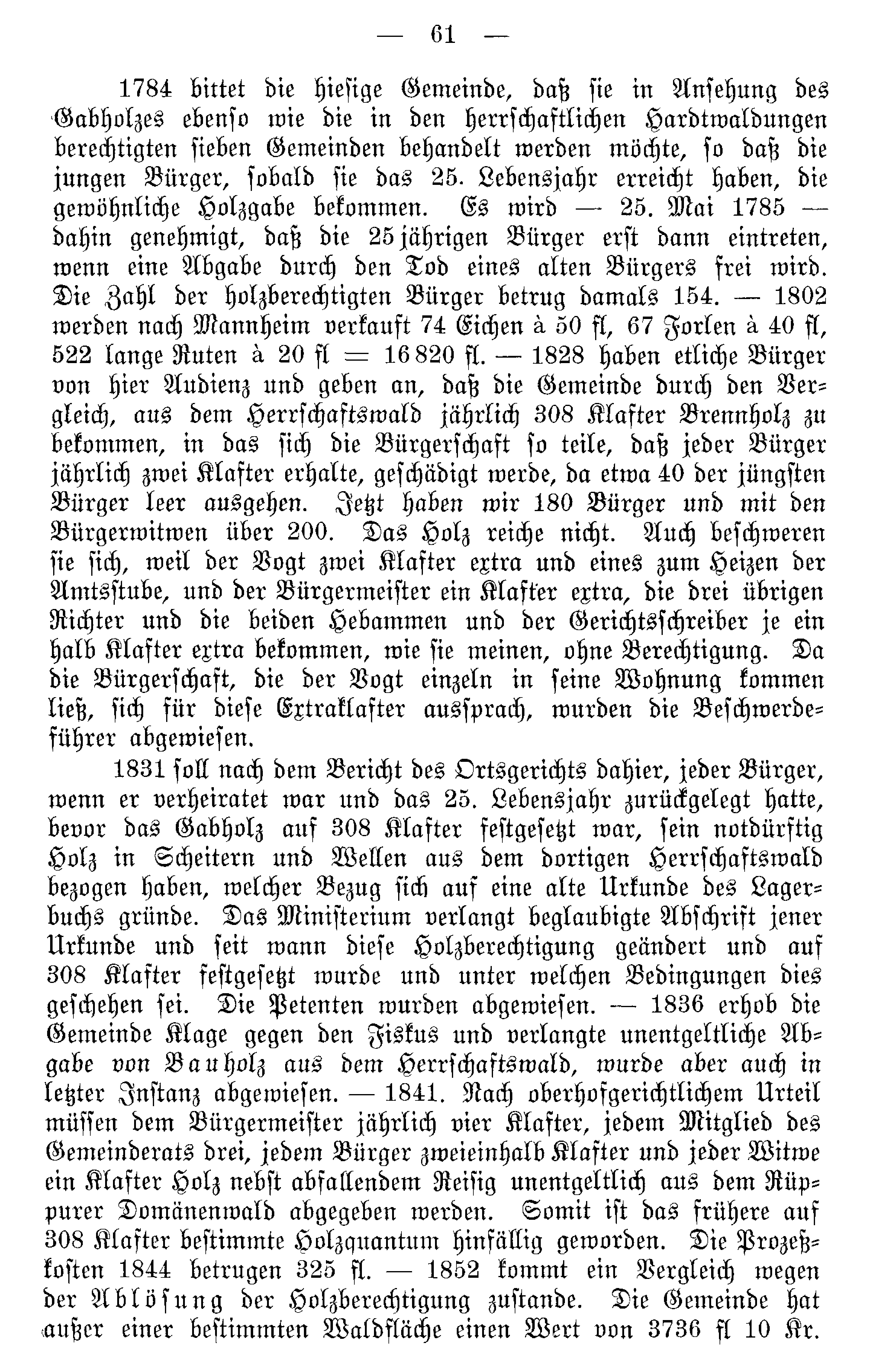 — 61 —

1784 bittet die hiesige Gemeinde, daß sie in Ansehung des Gabholzes ebenso wie die in den herrschaftlichen Hardtwaldungen berechtigten sieben Gemeinden behandelt werden möchte, so daß die jungen Bürger, sobald sie das 25. Lebensjahr erreicht haben, die gewöhnliche Holzgabe bekommen. Es wird — 25. Mai 1785 — dahin genehmigt, daß die 25jährigen Bürger erst dann eintreten, wenn eine Abgabe durch den Tod eines alten Bürgers frei wird. Die Zahl der holzberechtigten Bürger betrug damals 154. — 1802 werden nach Mannheim verkauft 74 Eichen à 50 fl, 67 Forlen à 40 fl, 522 lange Ruten à 20 fl = 16820 fl. — 1828 haben etliche Bürger von hier Audienz und geben an, daß die Gemeinde durch den Vergleich, aus dem Herrschaftswald jährlich 308 Klafter Brennholz zu bekommen, in das sich die Bürgerschaft so teile, daß jeder Bürger jährlich zwei Klafter erhalte, geschädigt werde, da etwa 40 der jüngsten Bürger leer ausgehen. Jetzt haben wir 180 Bürger und mit den Bürgerwitwen über 200. Das Holz reiche nicht. Auch beschweren sie sich, weil der Vogt zwei Klafter extra und eines zum Heizen der Amtsstube, und der Bürgermeister ein Klafter extra, die drei übrigen Richter und die beiden Hebammen und der Gerichtsschreiber je ein halb Klafter extra bekommen, wie sie meinen, ohne Berechtigung. Da die Bürgerschaft, die der Vogt einzeln in seine Wohnung kommen ließ, sich für diese Extraklafter aussprach, wurden die Beschwerdeführer abgewiesen.

1831 soll nach dem Bericht des Ortsgerichts dahier, jeder Bürger, wenn er verheiratet war und das 25. Lebensjahr zurückgelegt hatte, bevor das Gabholz auf 308 Klafter festgesetzt war, sein notdürftig Holz in Scheitern und Wellen aus dem dortigen Herrschaftswald bezogen haben, welcher Bezug sich auf eine alte Urkunde des Lagerbuchs gründe. Das Ministerium verlangt beglaubigte Abschrift jener Urkunde und seit wann diese Holzberechtigung geändert und auf 308 Klafter festgesetzt wurde und unter welchen Bedingungen dies geschehen sei. Die Petenten wurden abgewiesen. — 1836 erhob die Gemeinde Klage gegen den Fiskus und verlangte unentgeltliche Abgabe von Bauholz aus dem Herrschaftswald, wurde aber auch in letzter Instanz abgewiesen. — 1841. Nach oberhofgerichtlichem Urteil müssen dem Bürgermeister jährlich vier Klafter, jedem Mitglied des Gemeinderats drei, jedem Bürger zweieinhalb Klafter und jeder Witwe ein Klafter Holz nebst abfallendem Reisig unentgeltlich aus dem Rüppurer Domänenwald abgegeben werden. Somit ist das frühere auf 308 Klafter bestimmte Holzquantum hinfällig geworden. Die Prozeßkosten 1844 betrugen 325 fl. — 1852 kommt ein Vergleich wegen der Ablösung der Holzberechtigung zustande. Die Gemeinde hat außer einer bestimmten Waldfläche einen Wert von 3736 fl 10 Kr.